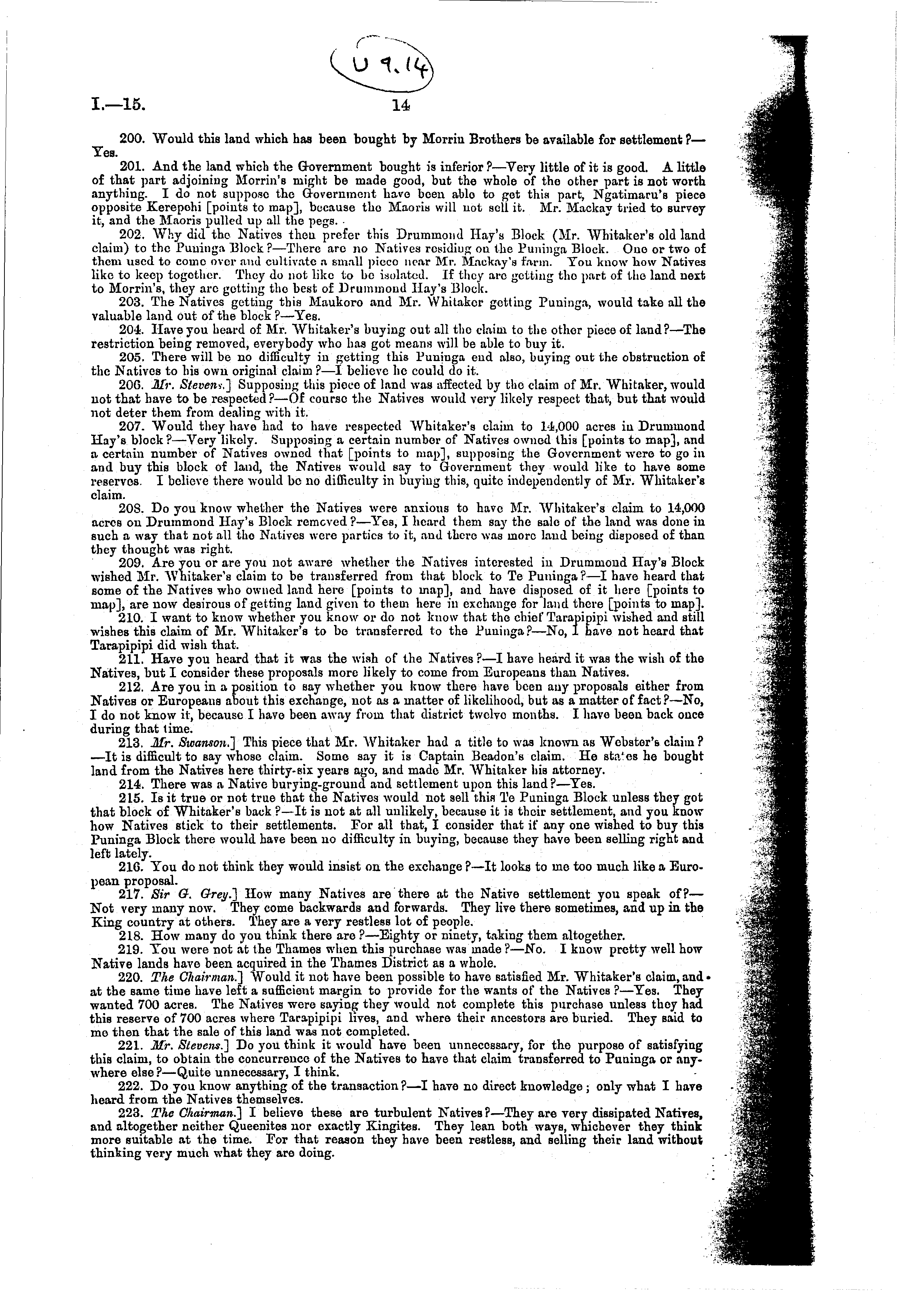 U 9.14

I.—15. 14

200. Would this land which has been bought by Morrin Brothers be available for settlement?—Yes.

201. And the land which the Government bought is inferior?—Very little of it is good. A little of that part adjoining Morrin's might be made good, but the whole of the other part is not worth anything. I do not suppose the Government have been able to get this part, Ngatimaru's piece opposite Kerepehi [points to map], because the Maoris will not sell it. Mr. Mackay tried to survey it, and the Maoris pulled up all the pegs.

202. Why did the Natives then prefer this Drummond Hay's Block (Mr. Whitaker's old land claim) to the Puninga Block?—There are no Natives residing on the Puninga Block. One or two of them used to come over and cultivate a small piece near Mr. Mackay's farm. You know how Natives like to keep together. They do not like to be isolated. If they are getting the part of the land next to Morrin's, they are getting the best of Drummond Hay's Block.

203. The Natives getting this Maukoro and Mr. Whitaker getting Puninga, would take all the valuable land out of the block?—Yes.

204. Have you heard of Mr. Whitaker's buying out all the claim to the other piece of land?—The restriction being removed, everybody who has got means will be able to buy it.

205. There will be no difficulty in getting this Puninga end also, buying out the obstruction of the Natives to his own original claim?—I believe he could do it.

206. Mr. Stevens.] Supposing this piece of land was affected by the claim of Mr. Whitaker, would not that have to be respected?—Of course the Natives would very likely respect that, but that would not deter them from dealing with it.

207. Would they have had to have respected Whitaker's claim to 14,000 acres in Drummond Hay's block?—Very likely. Supposing a certain number of Natives owned this [points to map], and a certain number of Natives owned that [points to map], supposing the Government were to go in and buy this block of land, the Natives would say to Government they would like to have some reserves. I believe there would be no difficulty in buying this, quite independently of Mr. Whitaker's claim.

208. Do you know whether the Natives were anxious to have Mr. Whitaker's claim to 14,000 acres on Drummond Hay's Block removed?—Yes, I heard them say the sale of the land was done in such a way that not all the Natives were parties to it, and there was more land being disposed of than they thought was right.

209. Are you or are you not aware whether the Natives interested in Drummond Hay's Block wished Mr. Whitaker's claim to be transferred from that block to Te Puninga?—I have heard that some of the Natives who owned land here [points to map], and have disposed of it here [points to map], are now desirous of getting land given to them here in exchange for land there [points to map].

210. I want to know whether you know or do not know that the chief Tarapipipi wished and still wishes this claim of Mr. Whitaker's to be transferred to the Puninga?—No, I have not heard that Tarapipipi did wish that.

211. Have you heard that it was the wish of the Natives?—I have heard it was the wish of the Natives, but I consider these proposals more likely to come from Europeans than Natives.

212. Are you in a position to say whether you know there have been any proposals either from Natives or Europeans about this exchange, not as a matter of likelihood, but as a matter of fact?—No, I do not know it, because I have been away from that district twelve months. I have been back once during that time.

213. Mr. Swanson.] This piece that Mr. Whitaker had a title to was known as Webster's claim?—It is difficult to say whose claim. Some say it is Captain Beadon's claim. He states he bought land from the Natives here thirty-six years ago, and made Mr. Whitaker his attorney.

214. There was a Native burying-ground and settlement upon this land?—Yes.

215. Is it true or not true that the Natives would not sell this Te Puninga Block unless they got that block of Whitaker's back?—It is not at all unlikely, because it is their settlement, and you know how Natives stick to their settlements. For all that, I consider that if any one wished to buy this Puninga Block there would have been no difficulty in buying, because they have been selling right and left lately.

216. You do not think they would insist on the exchange?—It looks to me too much like a European proposal.

217. Sir G. Grey.] How many Natives are there at the Native settlement you speak of?—Not very many now. They come backwards and forwards. They live there sometimes, and up in the King country at others. They are a very restless lot of people.

218. How many do you think there are?—Eighty or ninety, taking them altogether.

219. You were not at the Thames when this purchase was made?—No. I know pretty well how Native lands have been acquired in the Thames District as a whole.

220. The Chairman.] Would it not have been possible to have satisfied Mr. Whitaker's claim, and at the same time have left a sufficient margin to provide for the wants of the Natives?—Yes. They wanted 700 acres. The Natives were saying they would not complete this purchase unless they had this reserve of 700 acres where Tarapipipi lives, and where their ancestors are buried. They said to me then that the sale of this land was not completed.

221. Mr. Stevens.] Do you think it would have been unnecessary, for the purpose of satisfying this claim, to obtain the concurrence of the Natives to have that claim transferred to Puninga or anywhere else?—Quite unnecessary, I think.

222. Do you know anything of the transaction?—I have no direct knowledge; only what I have heard from the Natives themselves.

223. The Chairman.] I believe these are turbulent Natives?—They are very dissipated Natives, and altogether neither Queenites nor exactly Kingites. They lean both ways, whichever they think more suitable at the time. For that reason they have been restless, and selling their land without thinking very much what they are doing.